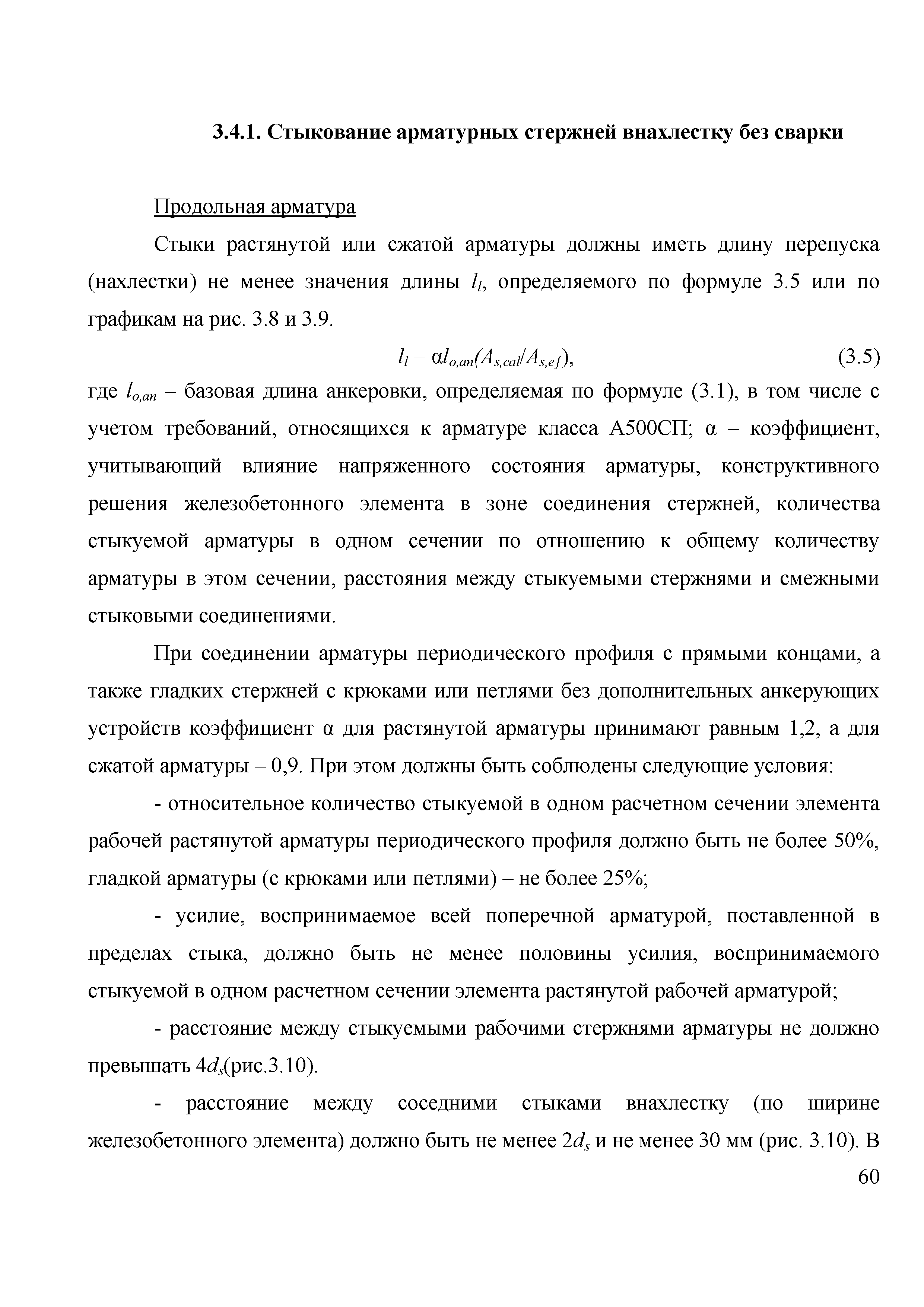 3.4.1. Стыкование арматурных стержней внахлестку без сварки

Продольная арматура

Стыки растянутой или сжатой арматуры должны иметь длину перепуска (нахлестки) не менее значения длины $l_l$, определяемого по формуле 3.5 или по графикам на рис. 3.8 и 3.9.

$l_l = \alpha l_{o,an}(A_{s,cal}/A_{s,ef})$, (3.5)

где $l_{o,an}$ – базовая длина анкеровки, определяемая по формуле (3.1), в том числе с учетом требований, относящихся к арматуре класса А500СП; α – коэффициент, учитывающий влияние напряженного состояния арматуры, конструктивного решения железобетонного элемента в зоне соединения стержней, количества стыкуемой арматуры в одном сечении по отношению к общему количеству арматуры в этом сечении, расстояния между стыкуемыми стержнями и смежными стыковыми соединениями.

При соединении арматуры периодического профиля с прямыми концами, а также гладких стержней с крюками или петлями без дополнительных анкерующих устройств коэффициент α для растянутой арматуры принимают равным 1,2, а для сжатой арматуры – 0,9. При этом должны быть соблюдены следующие условия:

- относительное количество стыкуемой в одном расчетном сечении элемента рабочей растянутой арматуры периодического профиля должно быть не более 50%, гладкой арматуры (с крюками или петлями) – не более 25%;

- усилие, воспринимаемое всей поперечной арматурой, поставленной в пределах стыка, должно быть не менее половины усилия, воспринимаемого стыкуемой в одном расчетном сечении элемента растянутой рабочей арматурой;

- расстояние между стыкуемыми рабочими стержнями арматуры не должно превышать $4d_s$(рис.3.10).

- расстояние между соседними стыками внахлестку (по ширине железобетонного элемента) должно быть не менее $2d_s$ и не менее 30 мм (рис. 3.10). В

60